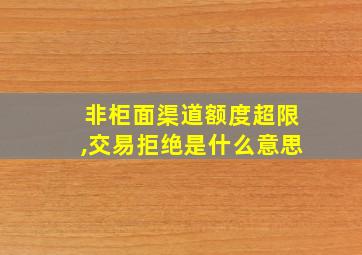 非柜面渠道额度超限,交易拒绝是什么意思